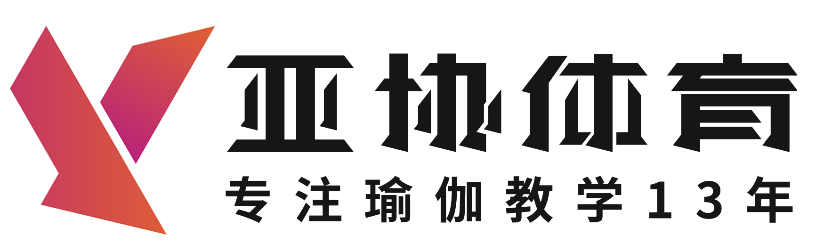 亚协体育
专注瑜伽教学13年